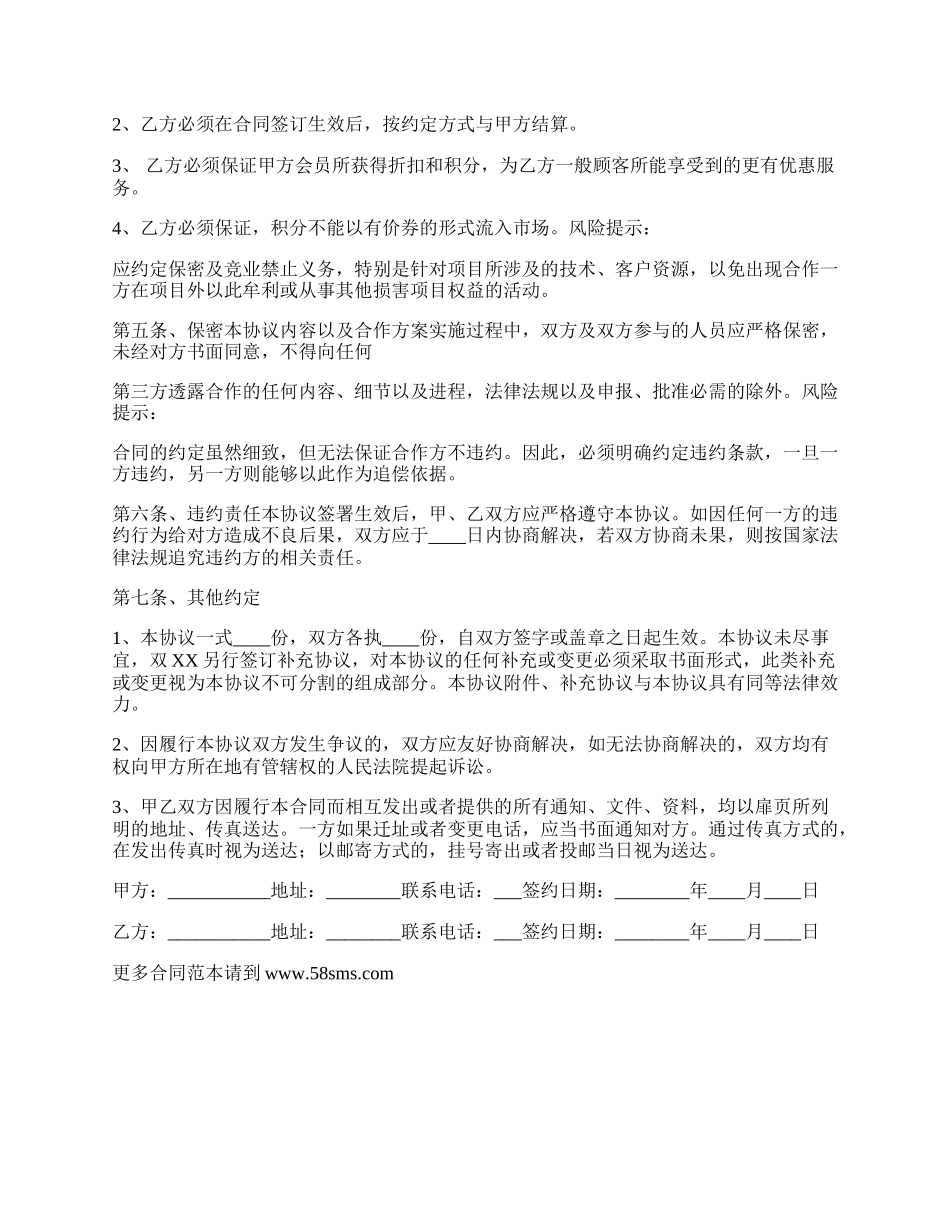 2、乙方必须在合同签订生效后，按约定方式与甲方结算。

3、 乙方必须保证甲方会员所获得折扣和积分，为乙方一般顾客所能享受到的更有优惠服务。

4、乙方必须保证，积分不能以有价券的形式流入市场。风险提示：

应约定保密及竞业禁止义务，特别是针对项目所涉及的技术、客户资源，以免出现合作一方在项目外以此牟利或从事其他损害项目权益的活动。

第五条、保密本协议内容以及合作方案实施过程中，双方及双方参与的人员应严格保密，未经对方书面同意，不得向任何

第三方透露合作的任何内容、细节以及进程，法律法规以及申报、批准必需的除外。风险提示：

合同的约定虽然细致，但无法保证合作方不违约。因此，必须明确约定违约条款，一旦一方违约，另一方则能够以此作为追偿依据。

第六条、违约责任本协议签署生效后，甲、乙双方应严格遵守本协议。如因任何一方的违约行为给对方造成不良后果，双方应于____日内协商解决，若双方协商未果，则按国家法律法规追究违约方的相关责任。

第七条、其他约定

1、本协议一式____份，双方各执____份，自双方签字或盖章之日起生效。本协议未尽事宜，双 XX 另行签订补充协议，对本协议的任何补充或变更必须采取书面形式，此类补充或变更视为本协议不可分割的组成部分。本协议附件、补充协议与本协议具有同等法律效力。

2、因履行本协议双方发生争议的，双方应友好协商解决，如无法协商解决的，双方均有权向甲方所在地有管辖权的人民法院提起诉讼。

3、甲乙双方因履行本合同而相互发出或者提供的所有通知、文件、资料，均以扉页所列明的地址、传真送达。一方如果迁址或者变更电话，应当书面通知对方。通过传真方式的，在发出传真时视为送达；以邮寄方式的，挂号寄出或者投邮当日视为送达。

甲方：___________地址：________联系电话：___签约日期：________年____月____日

乙方：___________地址：________联系电话：___签约日期：________年____月____日

更多合同范本请到 www.58sms.com